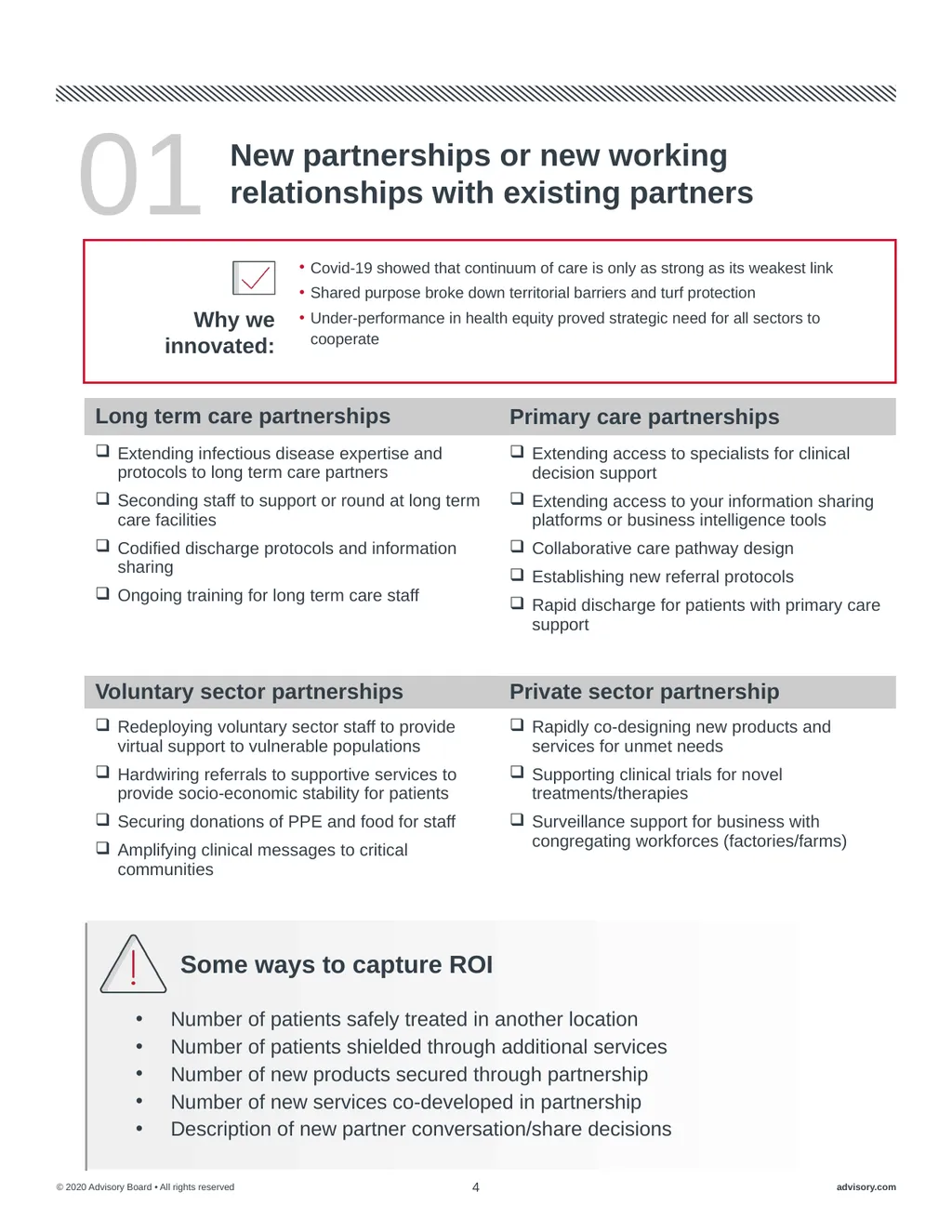 01

New partnerships or new working relationships with existing partners

Why we innovated:

• Covid-19 showed that continuum of care is only as strong as its weakest link
• Shared purpose broke down territorial barriers and turf protection
• Under-performance in health equity proved strategic need for all sectors to cooperate

Long term care partnerships

❑ Extending infectious disease expertise and protocols to long term care partners
❑ Seconding staff to support or round at long term care facilities
❑ Codified discharge protocols and information sharing
❑ Ongoing training for long term care staff

Primary care partnerships

❑ Extending access to specialists for clinical decision support
❑ Extending access to your information sharing platforms or business intelligence tools
❑ Collaborative care pathway design
❑ Establishing new referral protocols
❑ Rapid discharge for patients with primary care support

Voluntary sector partnerships

❑ Redeploying voluntary sector staff to provide virtual support to vulnerable populations
❑ Hardwiring referrals to supportive services to provide socio-economic stability for patients
❑ Securing donations of PPE and food for staff
❑ Amplifying clinical messages to critical communities

Private sector partnership

❑ Rapidly co-designing new products and services for unmet needs
❑ Supporting clinical trials for novel treatments/therapies
❑ Surveillance support for business with congregating workforces (factories/farms)

Some ways to capture ROI

• Number of patients safely treated in another location
• Number of patients shielded through additional services
• Number of new products secured through partnership
• Number of new services co-developed in partnership
• Description of new partner conversation/share decisions

© 2020 Advisory Board • All rights reserved

4

advisory.com